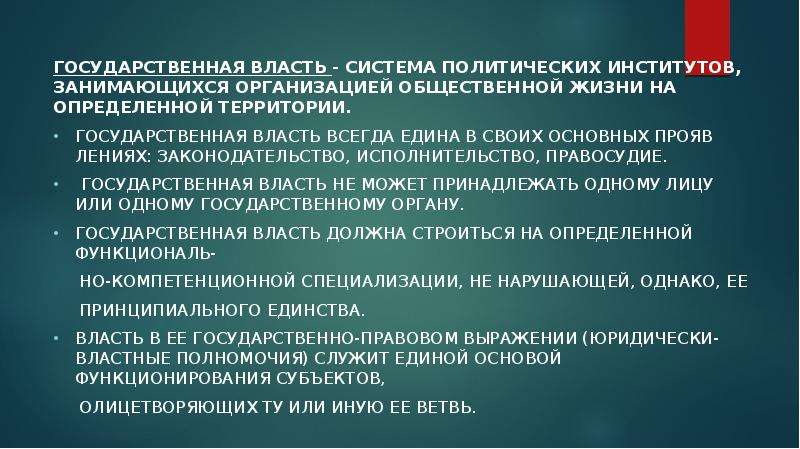 ГОСУДАРСТВЕННАЯ ВЛАСТЬ - СИСТЕМА ПОЛИТИЧЕСКИХ ИНСТИТУТОВ, ЗАНИМАЮЩИХСЯ ОРГАНИЗАЦИЕЙ ОБЩЕСТВЕННОЙ ЖИЗНИ НА ОПРЕДЕЛЕННОЙ ТЕРРИТОРИИ.

• ГОСУДАРСТВЕННАЯ ВЛАСТЬ ВСЕГДА ЕДИНА В СВОИХ ОСНОВНЫХ ПРОЯВ ЛЕНИЯХ: ЗАКОНОДАТЕЛЬСТВО, ИСПОЛНИТЕЛЬСТВО, ПРАВОСУДИЕ.

• ГОСУДАРСТВЕННАЯ ВЛАСТЬ НЕ МОЖЕТ ПРИНАДЛЕЖАТЬ ОДНОМУ ЛИЦУ ИЛИ ОДНОМУ ГОСУДАРСТВЕННОМУ ОРГАНУ.

• ГОСУДАРСТВЕННАЯ ВЛАСТЬ ДОЛЖНА СТРОИТЬСЯ НА ОПРЕДЕЛЕННОЙ ФУНКЦИОНАЛЬ-

НО-КОМПЕТЕНЦИОННОЙ СПЕЦИАЛИЗАЦИИ, НЕ НАРУШАЮЩЕЙ, ОДНАКО, ЕЕ

ПРИНЦИПИАЛЬНОГО ЕДИНСТВА.

• ВЛАСТЬ В ЕЕ ГОСУДАРСТВЕННО-ПРАВОВОМ ВЫРАЖЕНИИ (ЮРИДИЧЕСКИ-ВЛАСТНЫЕ ПОЛНОМОЧИЯ) СЛУЖИТ ЕДИНОЙ ОСНОВОЙ ФУНКЦИОНИРОВАНИЯ СУБЪЕКТОВ,

ОЛИЦЕТВОРЯЮЩИХ ТУ ИЛИ ИНУЮ ЕЕ ВЕТВЬ.